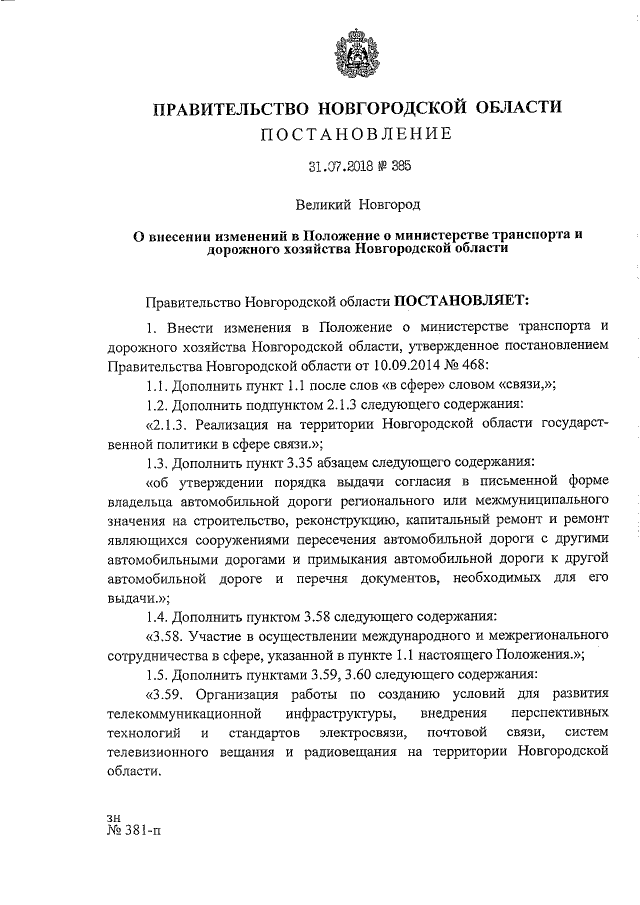 ПРАВИТЕЛЬСТВО НОВГОРОДСКОЙ ОБЛАСТИ
ПОСТАНОВЛЕНИЕ

31.07.2018 № 385

Великий Новгород

О внесении изменений в Положение о министерстве транспорта и дорожного хозяйства Новгородской области

Правительство Новгородской области ПОСТАНОВЛЯЕТ:

1. Внести изменения в Положение о министерстве транспорта и дорожного хозяйства Новгородской области, утвержденное постановлением Правительства Новгородской области от 10.09.2014 № 468:

1.1. Дополнить пункт 1.1 после слов «в сфере» словом «связи,»;

1.2. Дополнить подпунктом 2.1.3 следующего содержания:

«2.1.3. Реализация на территории Новгородской области государственной политики в сфере связи.»;

1.3. Дополнить пункт 3.35 абзацем следующего содержания:

«об утверждении порядка выдачи согласия в письменной форме владельца автомобильной дороги регионального или межмуниципального значения на строительство, реконструкцию, капитальный ремонт и ремонт являющихся сооружениями пересечения автомобильной дороги с другими автомобильными дорогами и примыкания автомобильной дороги к другой автомобильной дороге и перечня документов, необходимых для его выдачи.»;

1.4. Дополнить пунктом 3.58 следующего содержания:

«3.58. Участие в осуществлении международного и межрегионального сотрудничества в сфере, указанной в пункте 1.1 настоящего Положения.»;

1.5. Дополнить пунктами 3.59, 3.60 следующего содержания:

«3.59. Организация работы по созданию условий для развития телекоммуникационной инфраструктуры, внедрения перспективных технологий и стандартов электросвязи, почтовой связи, систем телевизионного вещания и радиовещания на территории Новгородской области.

зн
№ 381-п